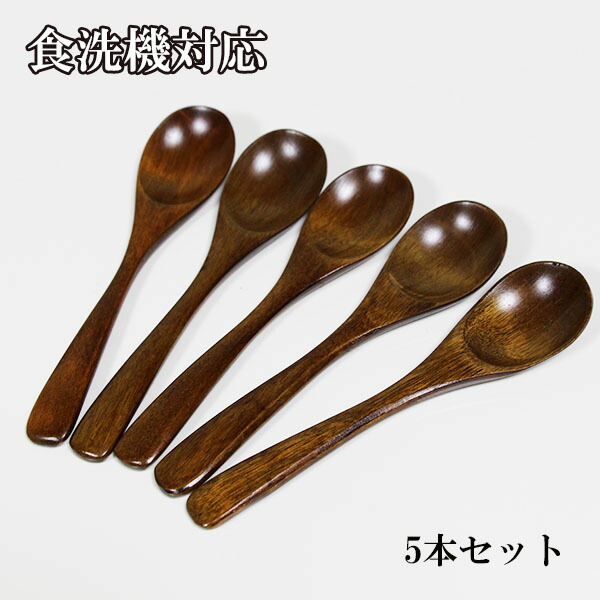 食洗機対応

5本セット